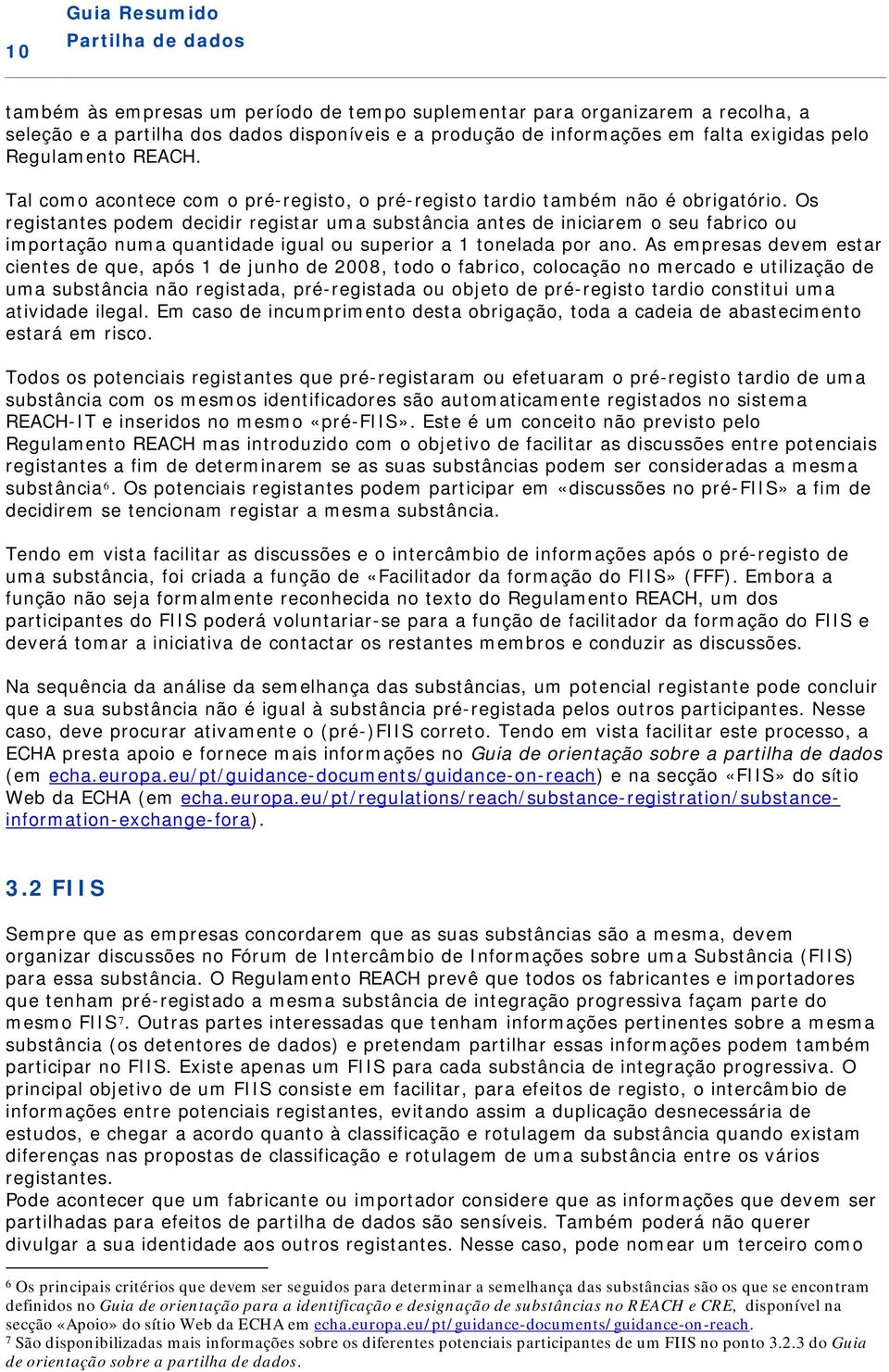 10 Guia Resumido
Partilha de dados

também às empresas um período de tempo suplementar para organizarem a recolha, a seleção e a partilha dos dados disponíveis e a produção de informações em falta exigidas pelo Regulamento REACH.

Tal como acontece com o pré-registo, o pré-registo tardio também não é obrigatório. Os registantes podem decidir registar uma substância antes de iniciarem o seu fabrico ou importação numa quantidade igual ou superior a 1 tonelada por ano. As empresas devem estar cientes de que, após 1 de junho de 2008, todo o fabrico, colocação no mercado e utilização de uma substância não registada, pré-registada ou objeto de pré-registo tardio constitui uma atividade ilegal. Em caso de incumprimento desta obrigação, toda a cadeia de abastecimento estará em risco.

Todos os potenciais registantes que pré-registaram ou efetuaram o pré-registo tardio de uma substância com os mesmos identificadores são automaticamente registados no sistema REACH-IT e inseridos no mesmo «pré-FIIS». Este é um conceito não previsto pelo Regulamento REACH mas introduzido com o objetivo de facilitar as discussões entre potenciais registantes a fim de determinarem se as suas substâncias podem ser consideradas a mesma substância$^6$. Os potenciais registantes podem participar em «discussões no pré-FIIS» a fim de decidirem se tencionam registar a mesma substância.

Tendo em vista facilitar as discussões e o intercâmbio de informações após o pré-registo de uma substância, foi criada a função de «Facilitador da formação do FIIS» (FFF). Embora a função não seja formalmente reconhecida no texto do Regulamento REACH, um dos participantes do FIIS poderá voluntariar-se para a função de facilitador da formação do FIIS e deverá tomar a iniciativa de contactar os restantes membros e conduzir as discussões.

Na sequência da análise da semelhança das substâncias, um potencial registante pode concluir que a sua substância não é igual à substância pré-registada pelos outros participantes. Nesse caso, deve procurar ativamente o (pré-)FIIS correto. Tendo em vista facilitar este processo, a ECHA presta apoio e fornece mais informações no Guia de orientação sobre a partilha de dados (em echa.europa.eu/pt/guidance-documents/guidance-on-reach) e na secção «FIIS» do sítio Web da ECHA (em echa.europa.eu/pt/regulations/reach/substance-registration/substance-information-exchange-fora).

3.2 FIIS

Sempre que as empresas concordarem que as suas substâncias são a mesma, devem organizar discussões no Fórum de Intercâmbio de Informações sobre uma Substância (FIIS) para essa substância. O Regulamento REACH prevê que todos os fabricantes e importadores que tenham pré-registado a mesma substância de integração progressiva façam parte do mesmo FIIS$^7$. Outras partes interessadas que tenham informações pertinentes sobre a mesma substância (os detentores de dados) e pretendam partilhar essas informações podem também participar no FIIS. Existe apenas um FIIS para cada substância de integração progressiva. O principal objetivo de um FIIS consiste em facilitar, para efeitos de registo, o intercâmbio de informações entre potenciais registantes, evitando assim a duplicação desnecessária de estudos, e chegar a acordo quanto à classificação e rotulagem da substância quando existam diferenças nas propostas de classificação e rotulagem de uma substância entre os vários registantes.
Pode acontecer que um fabricante ou importador considere que as informações que devem ser partilhadas para efeitos de partilha de dados são sensíveis. Também poderá não querer divulgar a sua identidade aos outros registantes. Nesse caso, pode nomear um terceiro como

$^6$ Os principais critérios que devem ser seguidos para determinar a semelhança das substâncias são os que se encontram definidos no Guia de orientação para a identificação e designação de substâncias no REACH e CRE, disponível na secção «Apoio» do sítio Web da ECHA em echa.europa.eu/pt/guidance-documents/guidance-on-reach.
$^7$ São disponibilizadas mais informações sobre os diferentes potenciais participantes de um FIIS no ponto 3.2.3 do Guia de orientação sobre a partilha de dados.